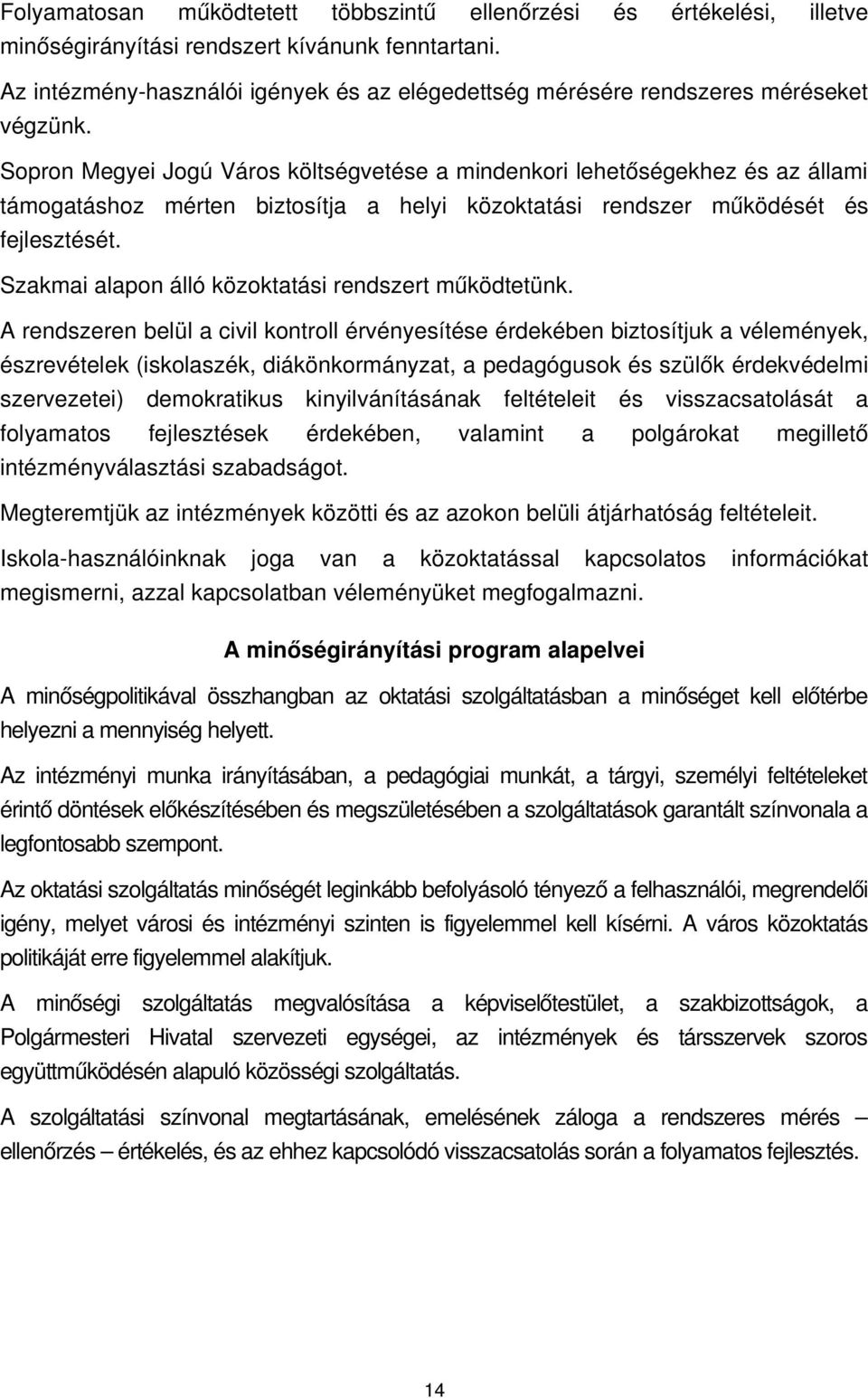 Folyamatosan működtetett többszintű ellenőrzési és értékelési, illetve minőségirányítási rendszert kívánunk fenntartani.

Az intézmény-használói igények és az elégedettség mérésére rendszeres méréseket végzünk.

Sopron Megyei Jogú Város költségvetése a mindenkori lehetőségekhez és az állami támogatáshoz mérten biztosítja a helyi közoktatási rendszer működését és fejlesztését.

Szakmai alapon álló közoktatási rendszert működtetünk.

A rendszeren belül a civil kontroll érvényesítése érdekében biztosítjuk a vélemények, észrevételek (iskolaszék, diákönkormányzat, a pedagógusok és szülők érdekvédelmi szervezetei) demokratikus kinyilvánításának feltételeit és visszacsatolását a folyamatos fejlesztések érdekében, valamint a polgárokat megillető intézményválasztási szabadságot.

Megteremtjük az intézmények közötti és az azokon belüli átjárhatóság feltételeit.

Iskola-használóinknak joga van a közoktatással kapcsolatos információkat megismerni, azzal kapcsolatban véleményüket megfogalmazni.

A minőségirányítási program alapelvei

A minőségpolitikával összhangban az oktatási szolgáltatásban a minőséget kell előtérbe helyezni a mennyiség helyett.

Az intézményi munka irányításában, a pedagógiai munkát, a tárgyi, személyi feltételeket érintő döntések előkészítésében és megszületésében a szolgáltatások garantált színvonala a legfontosabb szempont.

Az oktatási szolgáltatás minőségét leginkább befolyásoló tényező a felhasználói, megrendelői igény, melyet városi és intézményi szinten is figyelemmel kell kísérni. A város közoktatás politikáját erre figyelemmel alakítjuk.

A minőségi szolgáltatás megvalósítása a képviselőtestület, a szakbizottságok, a Polgármesteri Hivatal szervezeti egységei, az intézmények és társszervek szoros együttműködésén alapuló közösségi szolgáltatás.

A szolgáltatási színvonal megtartásának, emelésének záloga a rendszeres mérés – ellenőrzés – értékelés, és az ehhez kapcsolódó visszacsatolás során a folyamatos fejlesztés.

14